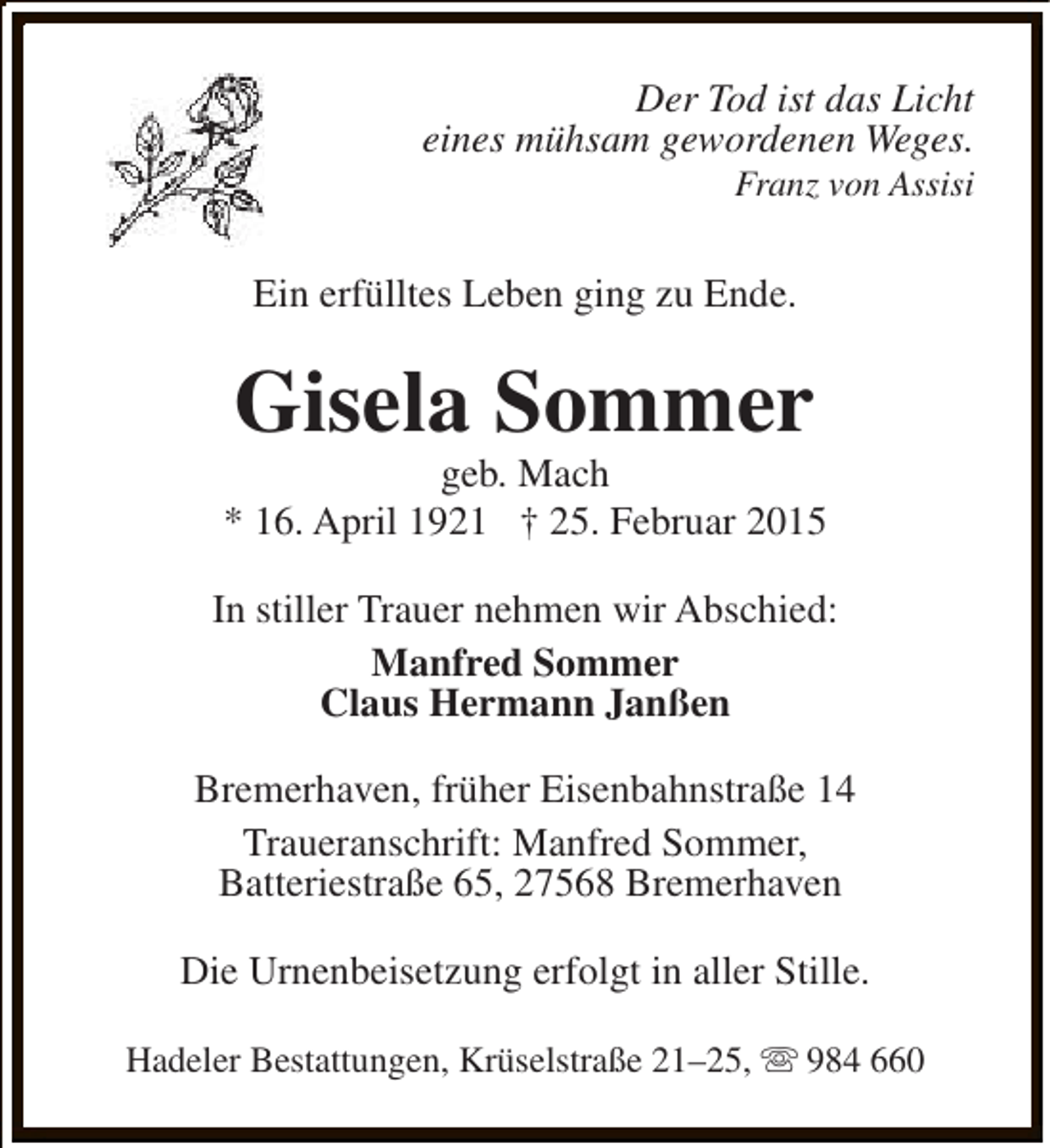 Der Tod ist das Licht
eines mühsam gewordenen Weges.
Franz von Assisi

Ein erfülltes Leben ging zu Ende.

Gisela Sommer

geb. Mach
* 16. April 1921 † 25. Februar 2015

In stiller Trauer nehmen wir Abschied:

Manfred Sommer
Claus Hermann Janßen

Bremerhaven, früher Eisenbahnstraße 14

Traueranschrift: Manfred Sommer,
Batteriestraße 65, 27568 Bremerhaven

Die Urnenbeisetzung erfolgt in aller Stille.

Hadeler Bestattungen, Krüselstraße 21–25, ☏ 984 660